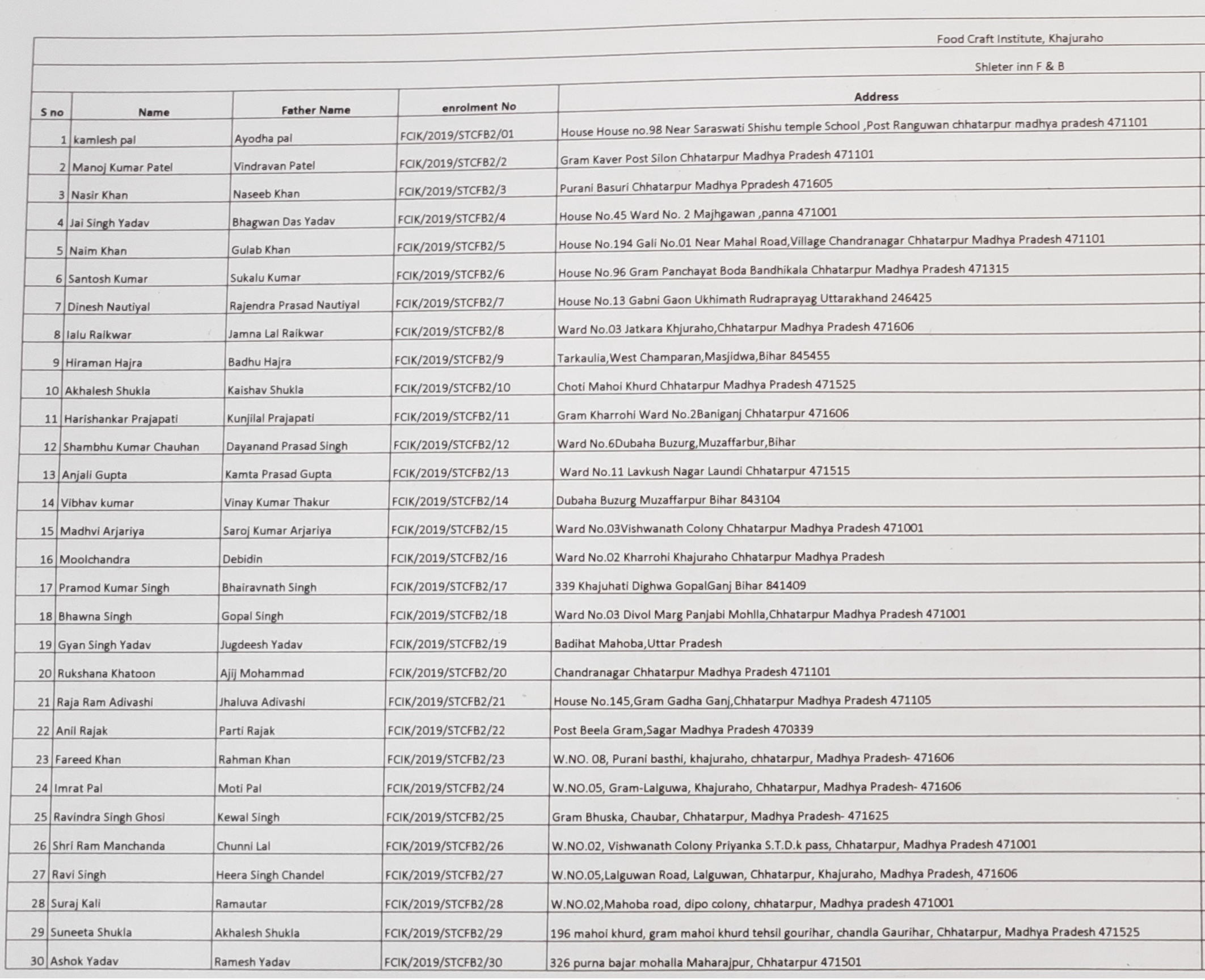 Food Craft Institute, Khajuraho

Shleter inn F & B

| S no | Name | Father Name | enrolment No | Address |
|---|---|---|---|---|
| 1 | kamlesh pal | Ayodha pal | FCIK/2019/STCFB2/01 | House House no.98 Near Saraswati Shishu temple School ,Post Ranguwan chhatarpur madhya pradesh 471101 |
| 2 | Manoj Kumar Patel | Vindravan Patel | FCIK/2019/STCFB2/2 | Gram Kaver Post Silon Chhatarpur Madhya Pradesh 471101 |
| 3 | Nasir Khan | Naseeb Khan | FCIK/2019/STCFB2/3 | Purani Basuri Chhatarpur Madhya Ppradesh 471605 |
| 4 | Jai Singh Yadav | Bhagwan Das Yadav | FCIK/2019/STCFB2/4 | House No.45 Ward No. 2 Majhgawan ,panna 471001 |
| 5 | Naim Khan | Gulab Khan | FCIK/2019/STCFB2/5 | House No.194 Gali No.01 Near Mahal Road,Village Chandranagar Chhatarpur Madhya Pradesh 471101 |
| 6 | Santosh Kumar | Sukalu Kumar | FCIK/2019/STCFB2/6 | House No.96 Gram Panchayat Boda Bandhikala Chhatarpur Madhya Pradesh 471315 |
| 7 | Dinesh Nautiyal | Rajendra Prasad Nautiyal | FCIK/2019/STCFB2/7 | House No.13 Gabni Gaon Ukhimath Rudraprayag Uttarakhand 246425 |
| 8 | lalu Raikwar | Jamna Lal Raikwar | FCIK/2019/STCFB2/8 | Ward No.03 Jatkara Khjuraho,Chhatarpur Madhya Pradesh 471606 |
| 9 | Hiraman Hajra | Badhu Hajra | FCIK/2019/STCFB2/9 | Tarkaulia,West Champaran,Masjidwa,Bihar 845455 |
| 10 | Akhalesh Shukla | Kaishav Shukla | FCIK/2019/STCFB2/10 | Choti Mahoi Khurd Chhatarpur Madhya Pradesh 471525 |
| 11 | Harishankar Prajapati | Kunjilal Prajapati | FCIK/2019/STCFB2/11 | Gram Kharrohi Ward No.2Baniganj Chhatarpur 471606 |
| 12 | Shambhu Kumar Chauhan | Dayanand Prasad Singh | FCIK/2019/STCFB2/12 | Ward No.6Dubaha Buzurg,Muzaffarbur,Bihar |
| 13 | Anjali Gupta | Kamta Prasad Gupta | FCIK/2019/STCFB2/13 | Ward No.11 Lavkush Nagar Laundi Chhatarpur 471515 |
| 14 | Vibhav kumar | Vinay Kumar Thakur | FCIK/2019/STCFB2/14 | Dubaha Buzurg Muzaffarpur Bihar 843104 |
| 15 | Madhvi Arjariya | Saroj Kumar Arjariya | FCIK/2019/STCFB2/15 | Ward No.03Vishwanath Colony Chhatarpur Madhya Pradesh 471001 |
| 16 | Moolchandra | Debidin | FCIK/2019/STCFB2/16 | Ward No.02 Kharrohi Khajuraho Chhatarpur Madhya Pradesh |
| 17 | Pramod Kumar Singh | Bhairavnath Singh | FCIK/2019/STCFB2/17 | 339 Khajuhati Dighwa GopalGanj Bihar 841409 |
| 18 | Bhawna Singh | Gopal Singh | FCIK/2019/STCFB2/18 | Ward No.03 Divol Marg Panjabi Mohlla,Chhatarpur Madhya Pradesh 471001 |
| 19 | Gyan Singh Yadav | Jugdeesh Yadav | FCIK/2019/STCFB2/19 | Badihat Mahoba,Uttar Pradesh |
| 20 | Rukshana Khatoon | Ajij Mohammad | FCIK/2019/STCFB2/20 | Chandranagar Chhatarpur Madhya Pradesh 471101 |
| 21 | Raja Ram Adivashi | Jhaluva Adivashi | FCIK/2019/STCFB2/21 | House No.145,Gram Gadha Ganj,Chhatarpur Madhya Pradesh 471105 |
| 22 | Anil Rajak | Parti Rajak | FCIK/2019/STCFB2/22 | Post Beela Gram,Sagar Madhya Pradesh 470339 |
| 23 | Fareed Khan | Rahman Khan | FCIK/2019/STCFB2/23 | W.NO. 08, Purani basthi, khajuraho, chhatarpur, Madhya Pradesh- 471606 |
| 24 | Imrat Pal | Moti Pal | FCIK/2019/STCFB2/24 | W.NO.05, Gram-Lalguwa, Khajuraho, Chhatarpur, Madhya Pradesh- 471606 |
| 25 | Ravindra Singh Ghosi | Kewal Singh | FCIK/2019/STCFB2/25 | Gram Bhuska, Chaubar, Chhatarpur, Madhya Pradesh- 471625 |
| 26 | Shri Ram Manchanda | Chunni Lal | FCIK/2019/STCFB2/26 | W.NO.02, Vishwanath Colony Priyanka S.T.D.k pass, Chhatarpur, Madhya Pradesh 471001 |
| 27 | Ravi Singh | Heera Singh Chandel | FCIK/2019/STCFB2/27 | W.NO.05,Lalguwan Road, Lalguwan, Chhatarpur, Khajuraho, Madhya Pradesh, 471606 |
| 28 | Suraj Kali | Ramautar | FCIK/2019/STCFB2/28 | W.NO.02,Mahoba road, dipo colony, chhatarpur, Madhya pradesh 471001 |
| 29 | Suneeta Shukla | Akhalesh Shukla | FCIK/2019/STCFB2/29 | 196 mahoi khurd, gram mahoi khurd tehsil gourihar, chandla Gaurihar, Chhatarpur, Madhya Pradesh 471525 |
| 30 | Ashok Yadav | Ramesh Yadav | FCIK/2019/STCFB2/30 | 326 purna bajar mohalla Maharajpur, Chhatarpur 471501 |